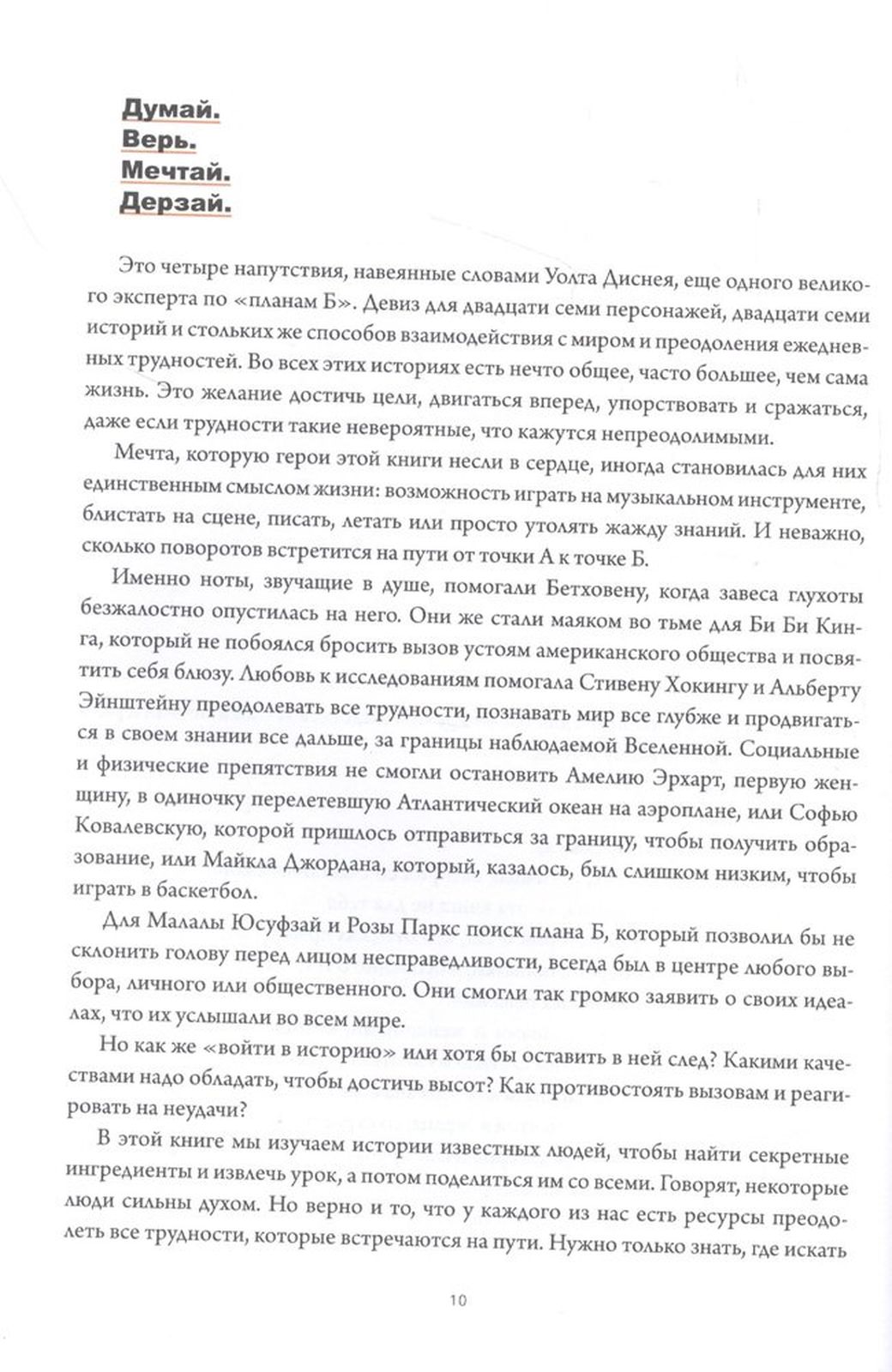 Думай.
Верь.
Мечтай.
Дерзай.

Это четыре напутствия, навеянные словами Уолта Диснея, еще одного великого эксперта по «планам Б». Девиз для двадцати семи персонажей, двадцати семи историй и стольких же способов взаимодействия с миром и преодоления ежедневных трудностей. Во всех этих историях есть нечто общее, часто большее, чем сама жизнь. Это желание достичь цели, двигаться вперед, упорствовать и сражаться, даже если трудности такие невероятные, что кажутся непреодолимыми.

Мечта, которую герои этой книги несли в сердце, иногда становилась для них единственным смыслом жизни: возможность играть на музыкальном инструменте, блистать на сцене, писать, летать или просто утолять жажду знаний. И неважно, сколько поворотов встретится на пути от точки А к точке Б.

Именно ноты, звучащие в душе, помогали Бетховену, когда завеса глухоты безжалостно опустилась на него. Они же стали маяком во тьме для Би Би Кинга, который не побоялся бросить вызов устоям американского общества и посвятить себя блюзу. Любовь к исследованиям помогала Стивену Хокингу и Альберту Эйнштейну преодолевать все трудности, познавать мир все глубже и продвигаться в своем знании все дальше, за границы наблюдаемой Вселенной. Социальные и физические препятствия не смогли остановить Амелию Эрхарт, первую женщину, в одиночку перелетевшую Атлантический океан на аэроплане, или Софью Ковалевскую, которой пришлось отправиться за границу, чтобы получить образование, или Майкла Джордана, который, казалось, был слишком низким, чтобы играть в баскетбол.

Для Малалы Юсуфзай и Розы Паркс поиск плана Б, который позволил бы не склонить голову перед лицом несправедливости, всегда был в центре любого выбора, личного или общественного. Они смогли так громко заявить о своих идеалах, что их услышали во всем мире.

Но как же «войти в историю» или хотя бы оставить в ней след? Какими качествами надо обладать, чтобы достичь высот? Как противостоять вызовам и реагировать на неудачи?

В этой книге мы изучаем истории известных людей, чтобы найти секретные ингредиенты и извлечь урок, а потом поделиться им со всеми. Говорят, некоторые люди сильны духом. Но верно и то, что у каждого из нас есть ресурсы преодолеть все трудности, которые встречаются на пути. Нужно только знать, где искать

10